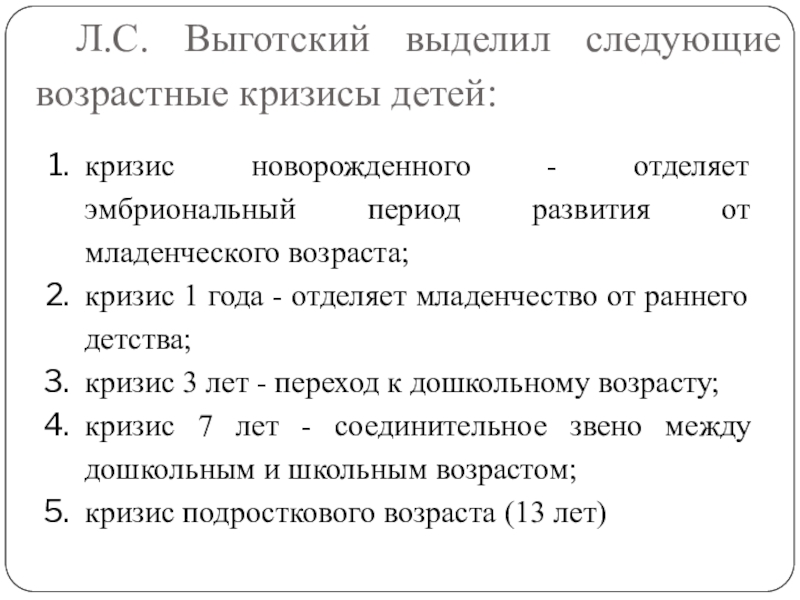 Л.С. Выготский выделил следующие возрастные кризисы детей:

1. кризис новорожденного - отделяет эмбриональный период развития от младенческого возраста;
2. кризис 1 года - отделяет младенчество от раннего детства;
3. кризис 3 лет - переход к дошкольному возрасту;
4. кризис 7 лет - соединительное звено между дошкольным и школьным возрастом;
5. кризис подросткового возраста (13 лет)